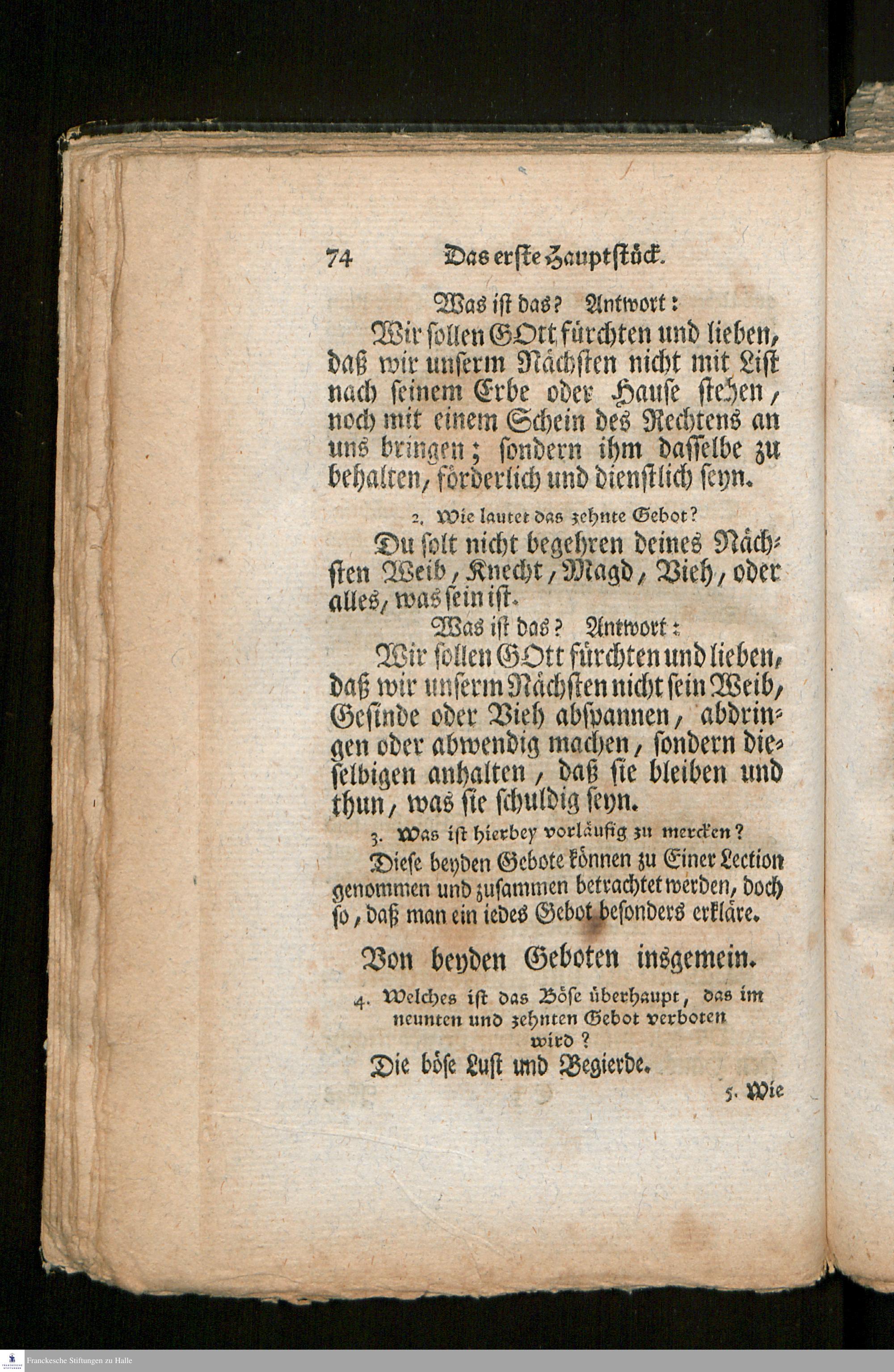 74 Das erste Hauptstück.

Was ist das? Antwort:

Wir sollen GOtt fürchten und lieben, daß wir unserm Nächsten nicht mit List nach seinem Erbe oder Hause stehen, noch mit einem Schein des Rechtens an uns bringen; sondern ihm dasselbe zu behalten, förderlich und dienstlich seyn.

2. Wie lautet das zehnte Gebot?

Du solt nicht begehren deines Nächsten Weib, Knecht, Magd, Vieh, oder alles, was sein ist.

Was ist das? Antwort:

Wir sollen GOtt fürchten und lieben, daß wir unserm Nächsten nicht sein Weib, Gesinde oder Vieh abspannen, abdringen oder abwendig machen, sondern dieselbigen anhalten, daß sie bleiben und thun, was sie schuldig seyn.

3. Was ist hierbey vorläufig zu mercken?

Diese beyden Gebote können zu Einer Lection genommen und zusammen betrachtet werden, doch so, daß man ein iedes Gebot besonders erkläre.

Von beyden Geboten insgemein.

4. Welches ist das Böse überhaupt, das im neunten und zehnten Gebot verboten wird?

Die böse Lust und Begierde.

5. Wie

Franckesche Stiftungen zu Halle